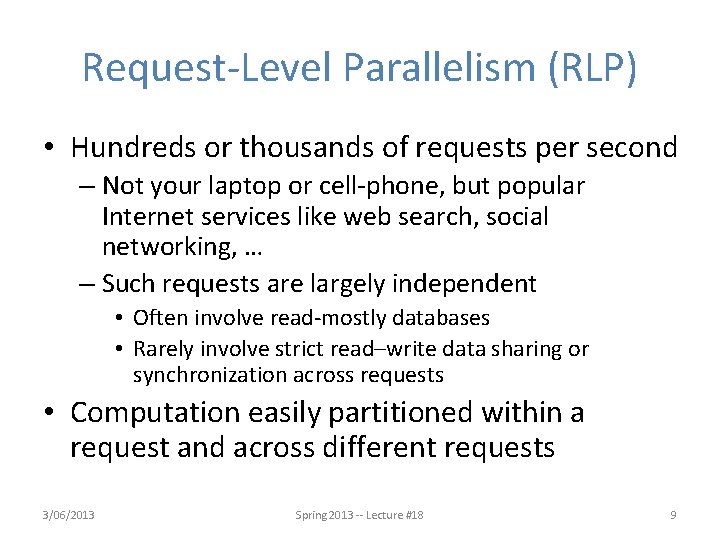 Request-Level Parallelism (RLP)

• Hundreds or thousands of requests per second
– Not your laptop or cell-phone, but popular Internet services like web search, social networking, …
– Such requests are largely independent
• Often involve read-mostly databases
• Rarely involve strict read–write data sharing or synchronization across requests

• Computation easily partitioned within a request and across different requests

3/06/2013

Spring 2013 -- Lecture #18

9